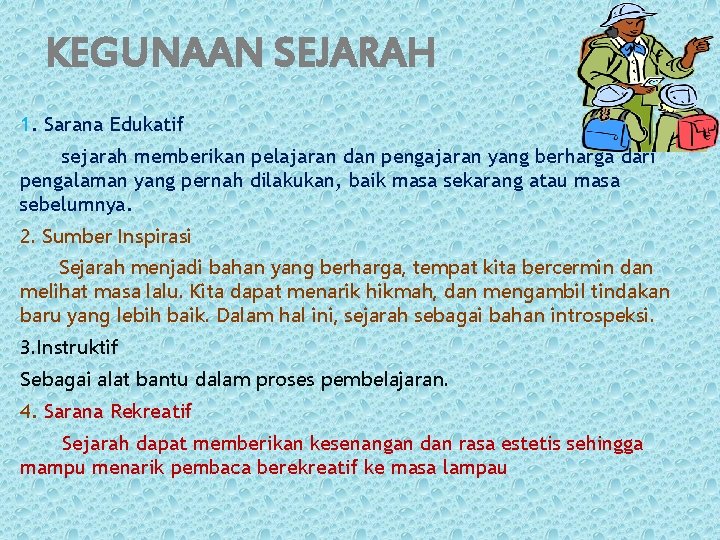 KEGUNAAN SEJARAH

1. Sarana Edukatif

sejarah memberikan pelajaran dan pengajaran yang berharga dari pengalaman yang pernah dilakukan, baik masa sekarang atau masa sebelumnya.

2. Sumber Inspirasi

Sejarah menjadi bahan yang berharga, tempat kita bercermin dan melihat masa lalu. Kita dapat menarik hikmah, dan mengambil tindakan baru yang lebih baik. Dalam hal ini, sejarah sebagai bahan introspeksi.

3.Instruktif

Sebagai alat bantu dalam proses pembelajaran.

4. Sarana Rekreatif

Sejarah dapat memberikan kesenangan dan rasa estetis sehingga mampu menarik pembaca berekreatif ke masa lampau